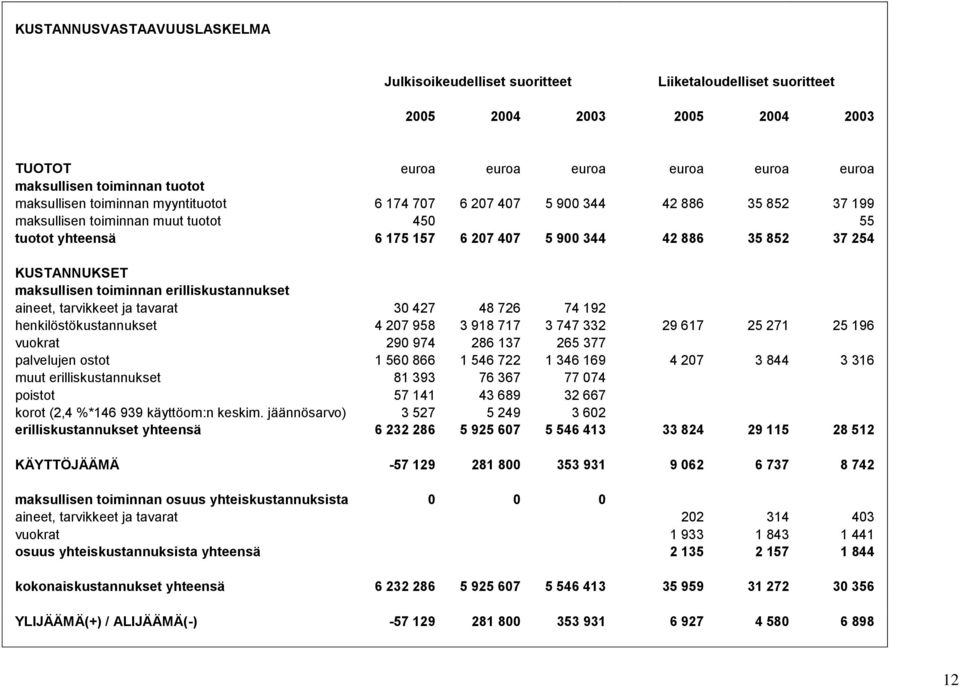 KUSTANNUSVASTAAVUUSLASKELMA

| | Julkisoikeudelliset suoritteet | | | Liiketaloudelliset suoritteet | | |
|---|---|---|---|---|---|---|
| | 2005 | 2004 | 2003 | 2005 | 2004 | 2003 |
| TUOTOT | euroa | euroa | euroa | euroa | euroa | euroa |
| maksullisen toiminnan tuotot | | | | | | |
| maksullisen toiminnan myyntituotot | 6 174 707 | 6 207 407 | 5 900 344 | 42 886 | 35 852 | 37 199 |
| maksullisen toiminnan muut tuotot | 450 | | | | | 55 |
| tuotot yhteensä | 6 175 157 | 6 207 407 | 5 900 344 | 42 886 | 35 852 | 37 254 |
| KUSTANNUKSET | | | | | | |
| maksullisen toiminnan erilliskustannukset | | | | | | |
| aineet, tarvikkeet ja tavarat | 30 427 | 48 726 | 74 192 | | | |
| henkilöstökustannukset | 4 207 958 | 3 918 717 | 3 747 332 | 29 617 | 25 271 | 25 196 |
| vuokrat | 290 974 | 286 137 | 265 377 | | | |
| palvelujen ostot | 1 560 866 | 1 546 722 | 1 346 169 | 4 207 | 3 844 | 3 316 |
| muut erilliskustannukset | 81 393 | 76 367 | 77 074 | | | |
| poistot | 57 141 | 43 689 | 32 667 | | | |
| korot (2,4 %*146 939 käyttöom:n keskim. jäännösarvo) | 3 527 | 5 249 | 3 602 | | | |
| erilliskustannukset yhteensä | 6 232 286 | 5 925 607 | 5 546 413 | 33 824 | 29 115 | 28 512 |
| KÄYTTÖJÄÄMÄ | -57 129 | 281 800 | 353 931 | 9 062 | 6 737 | 8 742 |
| maksullisen toiminnan osuus yhteiskustannuksista | 0 | 0 | 0 | | | |
| aineet, tarvikkeet ja tavarat | | | | 202 | 314 | 403 |
| vuokrat | | | | 1 933 | 1 843 | 1 441 |
| osuus yhteiskustannuksista yhteensä | | | | 2 135 | 2 157 | 1 844 |
| kokonaiskustannukset yhteensä | 6 232 286 | 5 925 607 | 5 546 413 | 35 959 | 31 272 | 30 356 |
| YLIJÄÄMÄ(+) / ALIJÄÄMÄ(-) | -57 129 | 281 800 | 353 931 | 6 927 | 4 580 | 6 898 |

12